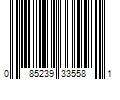 0 85239 33558 1